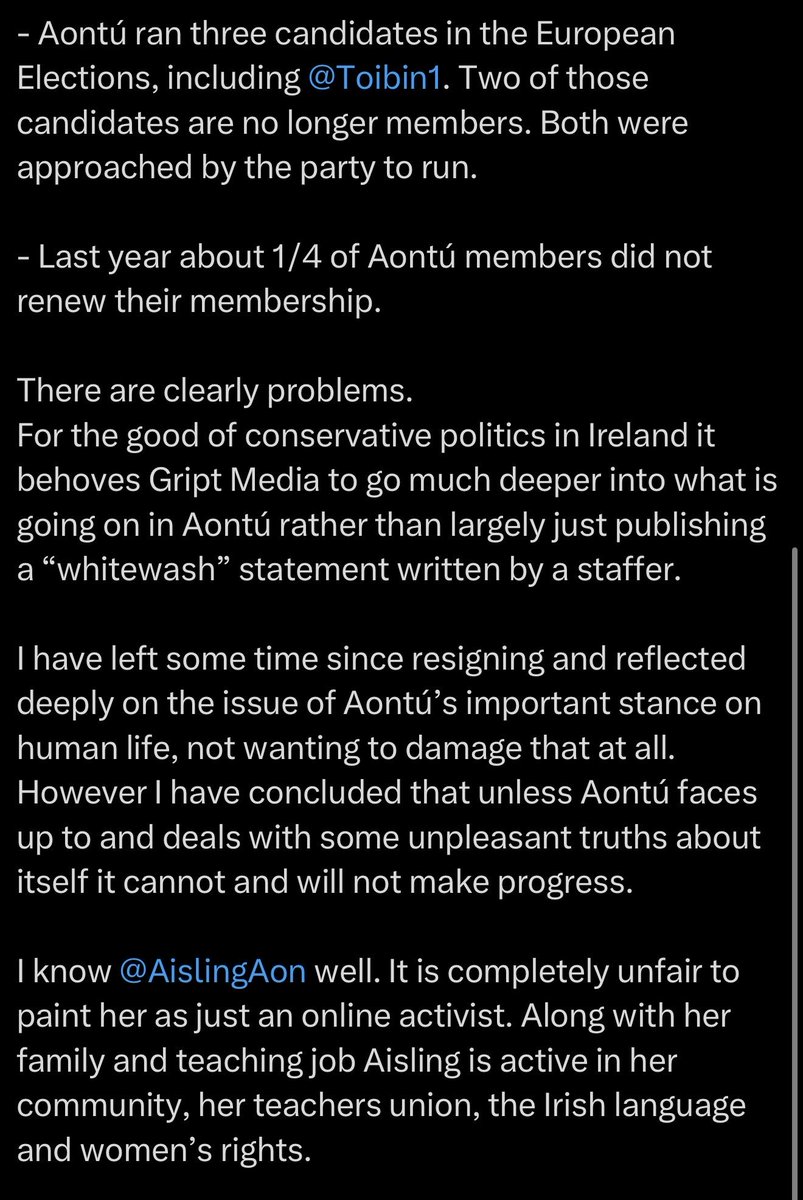 - Aontú ran three candidates in the European Elections, including @Toibin1. Two of those candidates are no longer members. Both were approached by the party to run.

- Last year about 1/4 of Aontú members did not renew their membership.

There are clearly problems.
For the good of conservative politics in Ireland it behoves Gript Media to go much deeper into what is going on in Aontú rather than largely just publishing a “whitewash” statement written by a staffer.

I have left some time since resigning and reflected deeply on the issue of Aontú’s important stance on human life, not wanting to damage that at all. However I have concluded that unless Aontú faces up to and deals with some unpleasant truths about itself it cannot and will not make progress.

I know @AislingAon well. It is completely unfair to paint her as just an online activist. Along with her family and teaching job Aisling is active in her community, her teachers union, the Irish language and women’s rights.